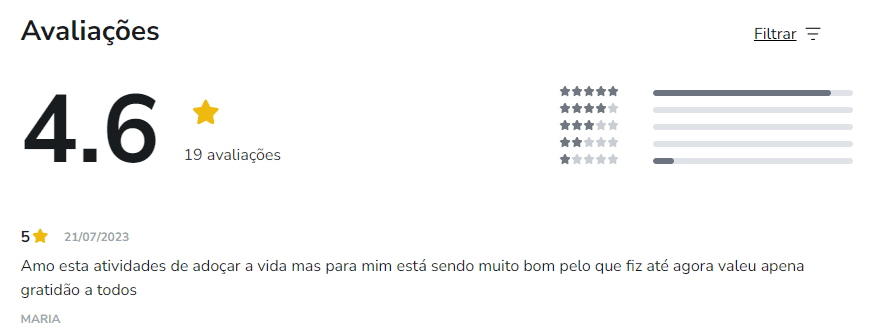 Avaliações

Filtrar

4.6

19 avaliações

5 21/07/2023

Amo esta atividades de adoçar a vida mas para mim está sendo muito bom pelo que fiz até agora valeu apena gratidão a todos

MARIA